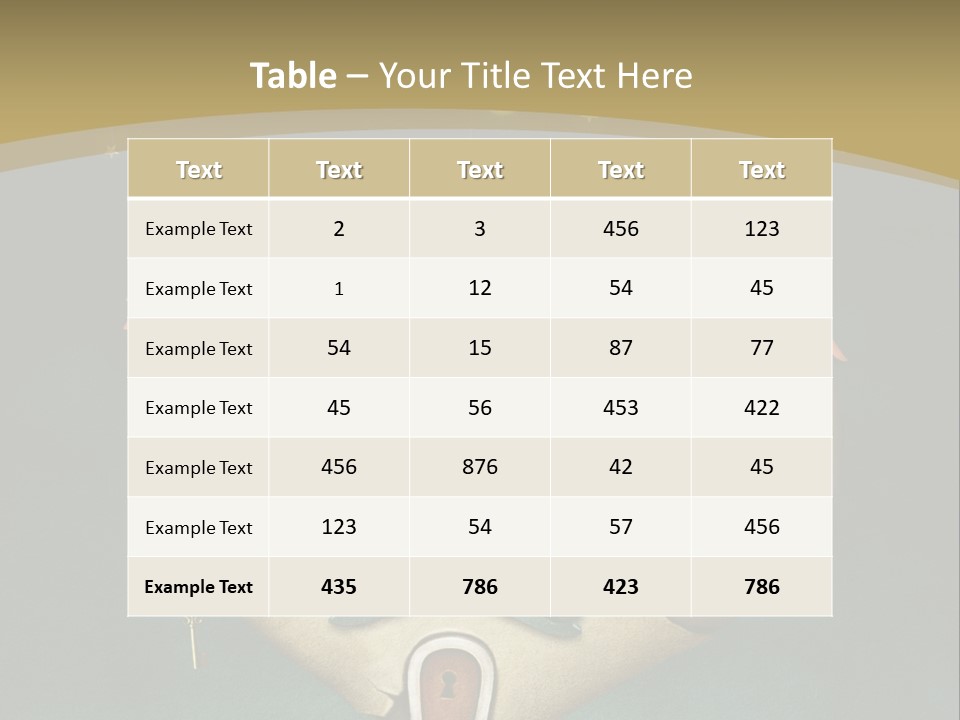 Table – Your Title Text Here

| Text | Text | Text | Text | Text |
|---|---|---|---|---|
| Example Text | 2 | 3 | 456 | 123 |
| Example Text | 1 | 12 | 54 | 45 |
| Example Text | 54 | 15 | 87 | 77 |
| Example Text | 45 | 56 | 453 | 422 |
| Example Text | 456 | 876 | 42 | 45 |
| Example Text | 123 | 54 | 57 | 456 |
| Example Text | 435 | 786 | 423 | 786 |